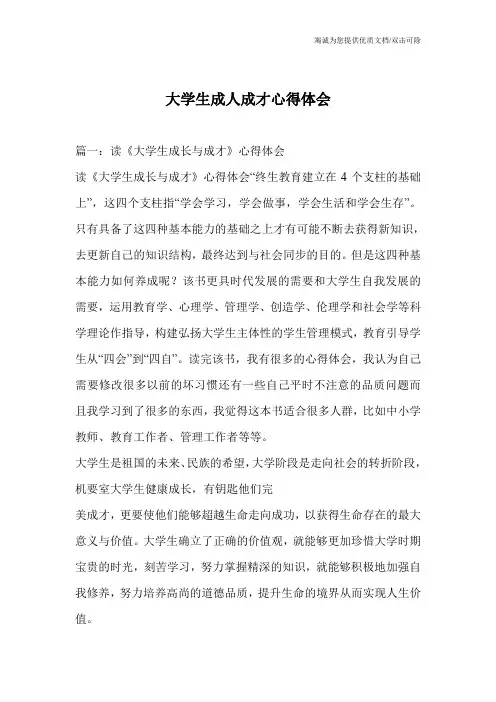 海诚为您提供优质文档/双击可除

大学生成人成才心得体会

篇一：读《大学生成长与成才》心得体会

读《大学生成长与成才》心得体会“终生教育建立在 4 个支柱的基础上”，这四个支柱指“学会学习，学会做事，学会生活和学会生存”。只有具备了这四种基本能力的基础之上才有可能不断去获得新知识，去更新自己的知识结构，最终达到与社会同步的目的。但是这四种基本能力如何养成呢？该书更具时代发展的需要和大学生自我发展的需要，运用教育学、心理学、管理学、创造学、伦理学和社会学等科学理论作指导，构建弘扬大学生主体性的学生管理模式，教育引导学生从“四会”到“四自”。读完该书，我有很多的心得体会，我认为自己需要修改很多以前的坏习惯还有一些自己平时不注意的品质问题而且我学习到了很多的东西，我觉得这本书适合很多人群，比如中小学教师、教育工作者、管理工作者等等。

大学生是祖国的未来、民族的希望，大学阶段是走向社会的转折阶段，机要室大学生健康成长，有钥匙他们完

美成才，更要使他们能够超越生命走向成功，以获得生命存在的最大意义与价值。大学生确立了正确的价值观，就能够更加珍惜大学时期宝贵的时光，刻苦学习，努力掌握精深的知识，就能够积极地加强自我修养，努力培养高尚的道德品质，提升生命的境界从而实现人生价值。